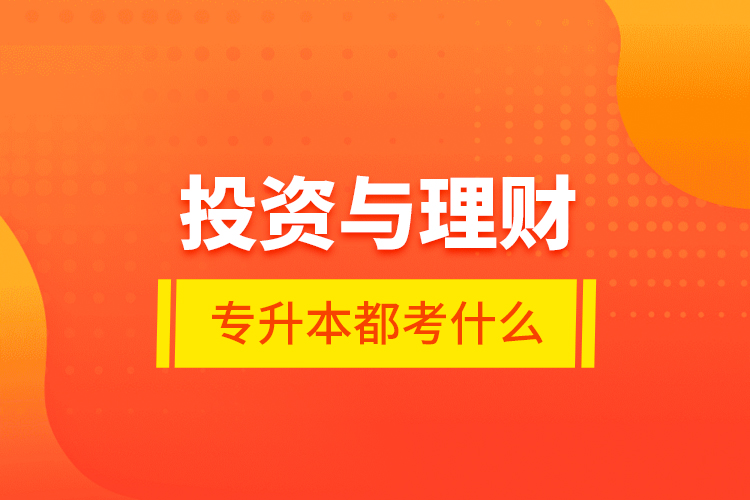 投资与理财

专升本都考什么